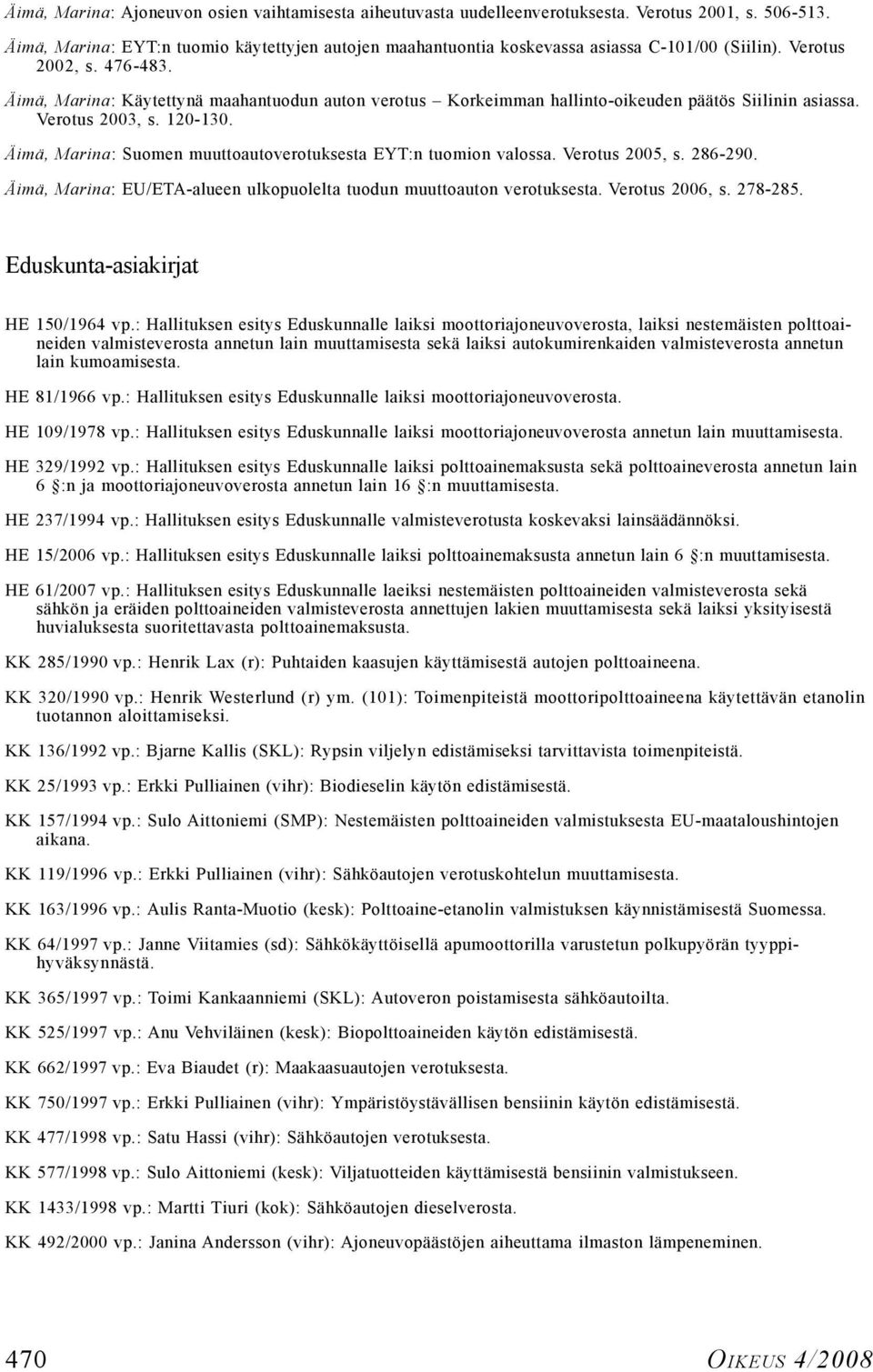 Äimä, Marina: Ajoneuvon osien vaihtamisesta aiheutuvasta uudelleenverotuksesta. Verotus 2001, s. 506-513.

Äimä, Marina: EYT:n tuomio käytettyjen autojen maahantuontia koskevassa asiassa C-101/00 (Siilin). Verotus 2002, s. 476-483.

Äimä, Marina: Käytettynä maahantuodun auton verotus – Korkeimman hallinto-oikeuden päätös Siilinin asiassa. Verotus 2003, s. 120-130.

Äimä, Marina: Suomen muuttoautoverotuksesta EYT:n tuomion valossa. Verotus 2005, s. 286-290.

Äimä, Marina: EU/ETA-alueen ulkopuolelta tuodun muuttoauton verotuksesta. Verotus 2006, s. 278-285.

Eduskunta-asiakirjat

HE 150/1964 vp.: Hallituksen esitys Eduskunnalle laiksi moottoriajoneuvoverosta, laiksi nestemäisten polttoaineiden valmisteverosta annetun lain muuttamisesta sekä laiksi autokumirenkaiden valmisteverosta annetun lain kumoamisesta.

HE 81/1966 vp.: Hallituksen esitys Eduskunnalle laiksi moottoriajoneuvoverosta.

HE 109/1978 vp.: Hallituksen esitys Eduskunnalle laiksi moottoriajoneuvoverosta annetun lain muuttamisesta.

HE 329/1992 vp.: Hallituksen esitys Eduskunnalle laiksi polttoainemaksusta sekä polttoaineverosta annetun lain 6 :n ja moottoriajoneuvoverosta annetun lain 16 :n muuttamisesta.

HE 237/1994 vp.: Hallituksen esitys Eduskunnalle valmisteverotusta koskevaksi lainsäädännöksi.

HE 15/2006 vp.: Hallituksen esitys Eduskunnalle laiksi polttoainemaksusta annetun lain 6 :n muuttamisesta.

HE 61/2007 vp.: Hallituksen esitys Eduskunnalle laeiksi nestemäisten polttoaineiden valmisteverosta sekä sähkön ja eräiden polttoaineiden valmisteverosta annettujen lakien muuttamisesta sekä laiksi yksityisestä huvialuksesta suoritettavasta polttoainemaksusta.

KK 285/1990 vp.: Henrik Lax (r): Puhtaiden kaasujen käyttämisestä autojen polttoaineena.

KK 320/1990 vp.: Henrik Westerlund (r) ym. (101): Toimenpiteistä moottoripolttoaineena käytettävän etanolin tuotannon aloittamiseksi.

KK 136/1992 vp.: Bjarne Kallis (SKL): Rypsin viljelyn edistämiseksi tarvittavista toimenpiteistä.

KK 25/1993 vp.: Erkki Pulliainen (vihr): Biodieselin käytön edistämisestä.

KK 157/1994 vp.: Sulo Aittoniemi (SMP): Nestemäisten polttoaineiden valmistuksesta EU-maataloushintojen aikana.

KK 119/1996 vp.: Erkki Pulliainen (vihr): Sähköautojen verotuskohtelun muuttamisesta.

KK 163/1996 vp.: Aulis Ranta-Muotio (kesk): Polttoaine-etanolin valmistuksen käynnistämisestä Suomessa.

KK 64/1997 vp.: Janne Viitamies (sd): Sähkökäyttöisellä apumoottorilla varustetun polkupyörän tyyppihyväksynnästä.

KK 365/1997 vp.: Toimi Kankaanniemi (SKL): Autoveron poistamisesta sähköautoilta.

KK 525/1997 vp.: Anu Vehviläinen (kesk): Biopolttoaineiden käytön edistämisestä.

KK 662/1997 vp.: Eva Biaudet (r): Maakaasuautojen verotuksesta.

KK 750/1997 vp.: Erkki Pulliainen (vihr): Ympäristöystävällisen bensiinin käytön edistämisestä.

KK 477/1998 vp.: Satu Hassi (vihr): Sähköautojen verotuksesta.

KK 577/1998 vp.: Sulo Aittoniemi (kesk): Viljatuotteiden käyttämisestä bensiinin valmistukseen.

KK 1433/1998 vp.: Martti Tiuri (kok): Sähköautojen dieselverosta.

KK 492/2000 vp.: Janina Andersson (vihr): Ajoneuvopäästöjen aiheuttama ilmaston lämpeneminen.

470 OIKEUS 4/2008